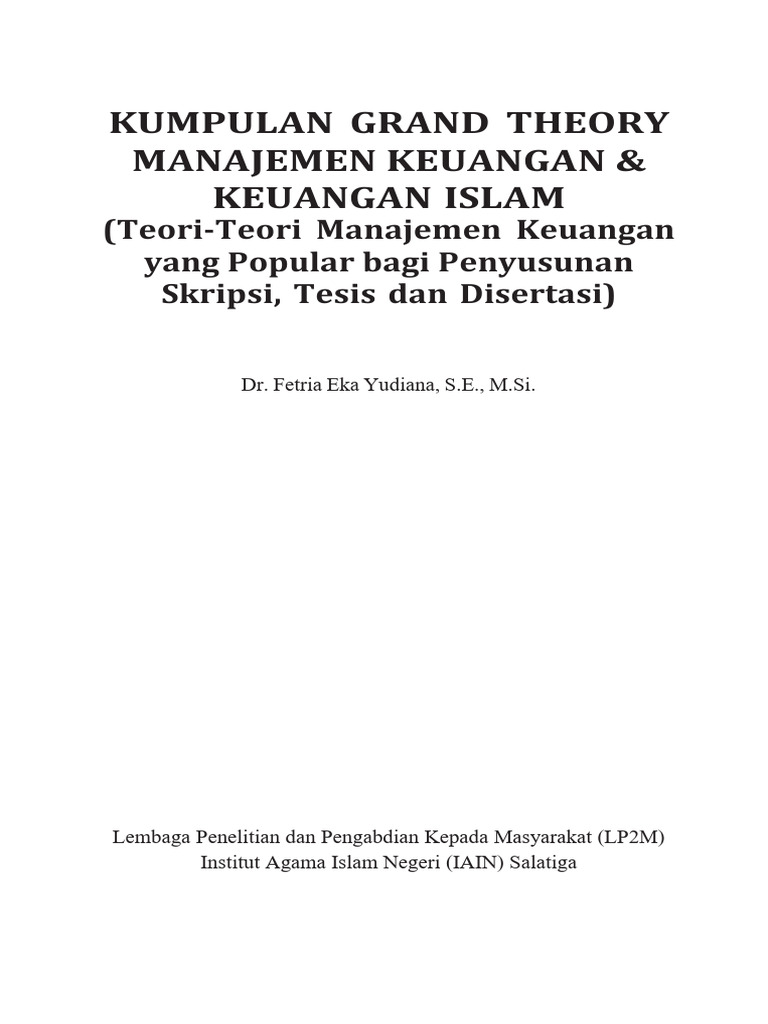 KUMPULAN GRAND THEORY MANAJEMEN KEUANGAN & KEUANGAN ISLAM
(Teori-Teori Manajemen Keuangan yang Popular bagi Penyusunan Skripsi, Tesis dan Disertasi)

Dr. Fetria Eka Yudiana, S.E., M.Si.

Lembaga Penelitian dan Pengabdian Kepada Masyarakat (LP2M)
Institut Agama Islam Negeri (IAIN) Salatiga